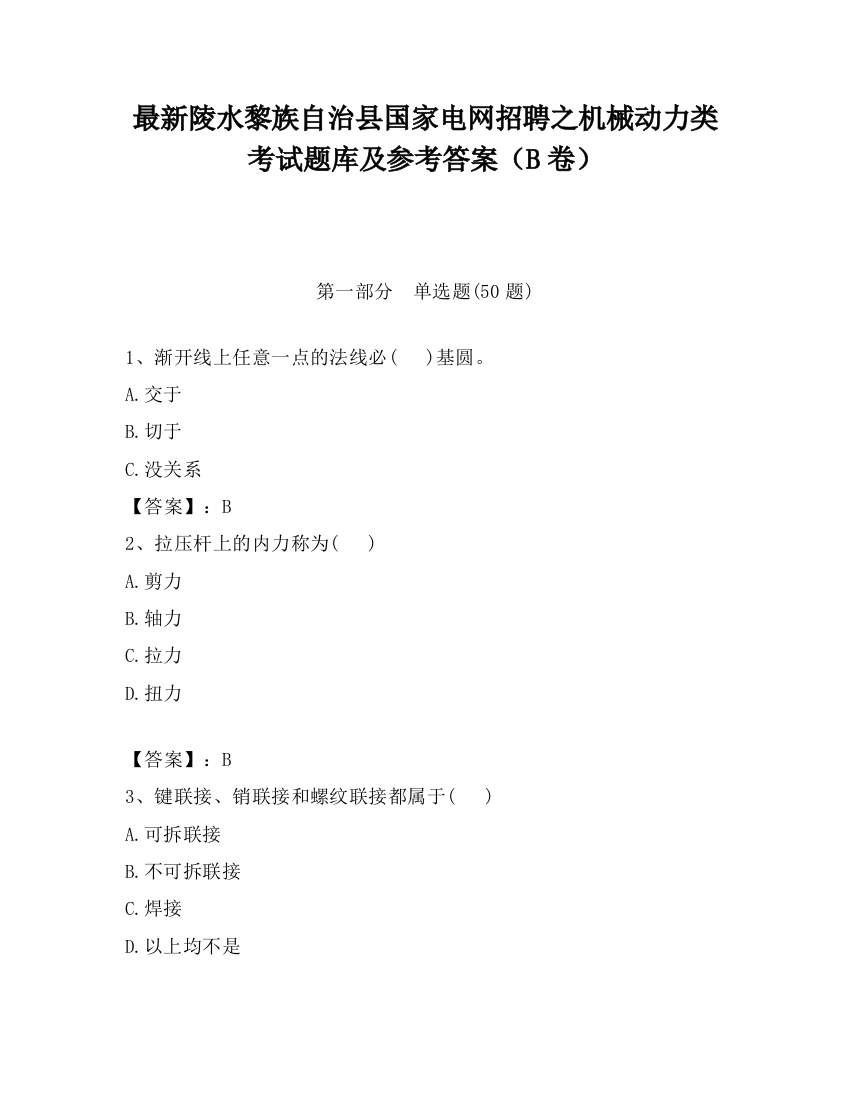 最新陵水黎族自治县国家电网招聘之机械动力类考试题库及参考答案（B卷）

第一部分　单选题(50题)

1、渐开线上任意一点的法线必(　 )基圆。

A.交于

B.切于

C.没关系

【答案】：B

2、拉压杆上的内力称为(　 )

A.剪力

B.轴力

C.拉力

D.扭力

【答案】：B

3、键联接、销联接和螺纹联接都属于(　 )

A.可拆联接

B.不可拆联接

C.焊接

D.以上均不是